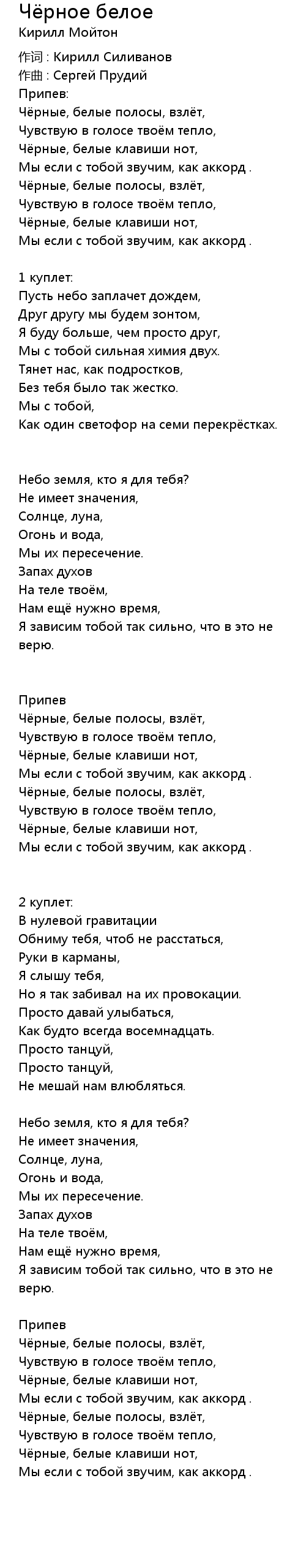 Чёрное белое
Кирилл Мойтон

作词 : Кирилл Силиванов
作曲 : Сергей Прудий
Припев:
Чёрные, белые полосы, взлёт,
Чувствую в голосе твоём тепло,
Чёрные, белые клавиши нот,
Мы если с тобой звучим, как аккорд .
Чёрные, белые полосы, взлёт,
Чувствую в голосе твоём тепло,
Чёрные, белые клавиши нот,
Мы если с тобой звучим, как аккорд .

1 куплет:
Пусть небо заплачет дождем,
Друг другу мы будем зонтом,
Я буду больше, чем просто друг,
Мы с тобой сильная химия двух.
Тянет нас, как подростков,
Без тебя было так жестко.
Мы с тобой,
Как один светофор на семи перекрёстках.

Небо земля, кто я для тебя?
Не имеет значения,
Солнце, луна,
Огонь и вода,
Мы их пересечение.
Запах духов
На теле твоём,
Нам ещё нужно время,
Я зависим тобой так сильно, что в это не верю.

Припев
Чёрные, белые полосы, взлёт,
Чувствую в голосе твоём тепло,
Чёрные, белые клавиши нот,
Мы если с тобой звучим, как аккорд .
Чёрные, белые полосы, взлёт,
Чувствую в голосе твоём тепло,
Чёрные, белые клавиши нот,
Мы если с тобой звучим, как аккорд .

2 куплет:
В нулевой гравитации
Обниму тебя, чтоб не расстаться,
Руки в карманы,
Я слышу тебя,
Но я так забивал на их провокации.
Просто давай улыбаться,
Как будто всегда восемнадцать.
Просто танцуй,
Просто танцуй,
Не мешай нам влюбляться.

Небо земля, кто я для тебя?
Не имеет значения,
Солнце, луна,
Огонь и вода,
Мы их пересечение.
Запах духов
На теле твоём,
Нам ещё нужно время,
Я зависим тобой так сильно, что в это не верю.

Припев
Чёрные, белые полосы, взлёт,
Чувствую в голосе твоём тепло,
Чёрные, белые клавиши нот,
Мы если с тобой звучим, как аккорд .
Чёрные, белые полосы, взлёт,
Чувствую в голосе твоём тепло,
Чёрные, белые клавиши нот,
Мы если с тобой звучим, как аккорд .